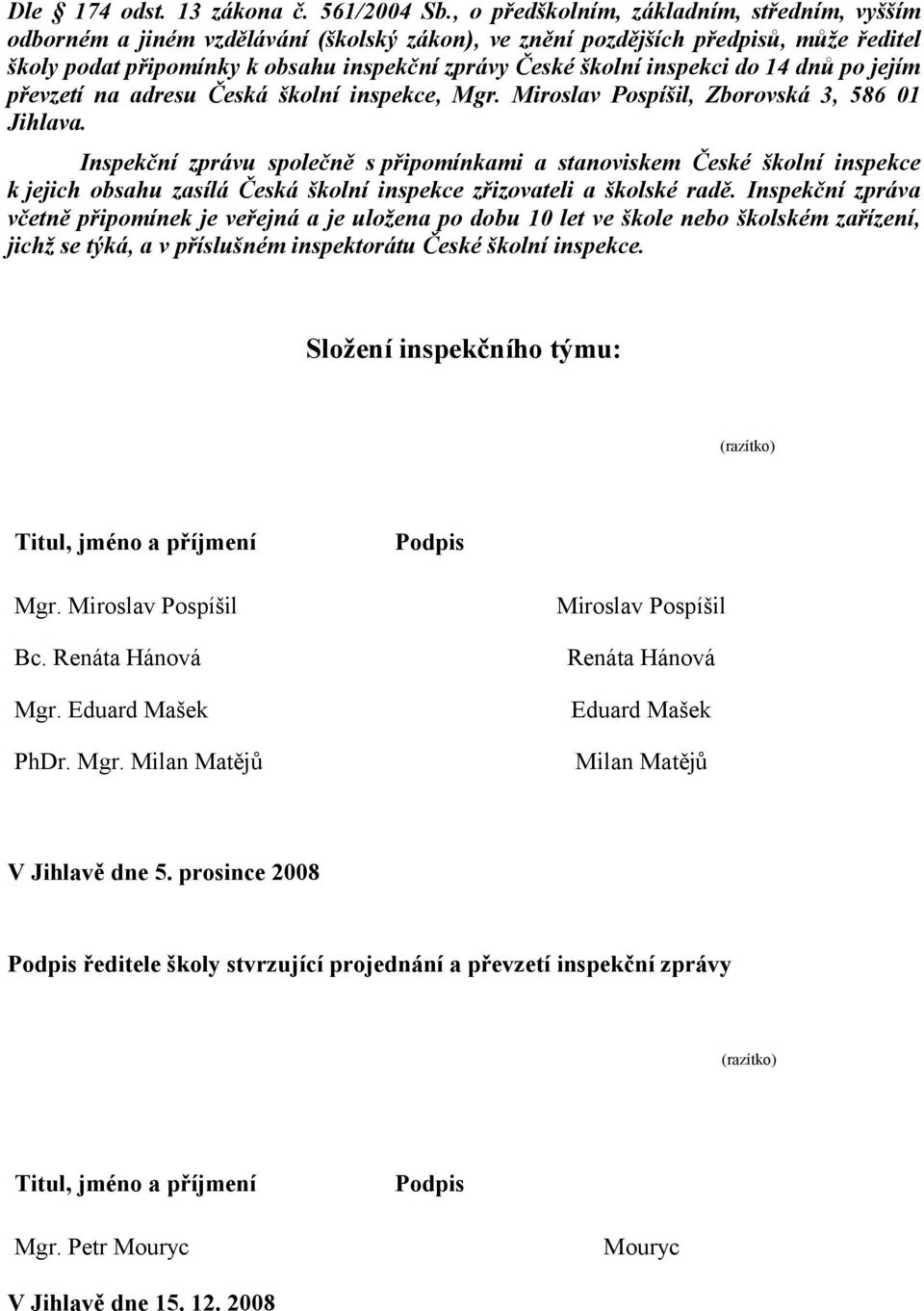 Dle § 174 odst. 13 zákona č. 561/2004 Sb., o předškolním, základním, středním, vyšším odborném a jiném vzdělávání (školský zákon), ve znění pozdějších předpisů, může ředitel školy podat připomínky k obsahu inspekční zprávy České školní inspekci do 14 dnů po jejím převzetí na adresu Česká školní inspekce, Mgr. Miroslav Pospíšil, Zborovská 3, 586 01 Jihlava.

Inspekční zprávu společně s připomínkami a stanoviskem České školní inspekce k jejich obsahu zasílá Česká školní inspekce zřizovateli a školské radě. Inspekční zpráva včetně připomínek je veřejná a je uložena po dobu 10 let ve škole nebo školském zařízení, jichž se týká, a v příslušném inspektorátu České školní inspekce.

Složení inspekčního týmu:

(razítko)

| Titul, jméno a příjmení | Podpis |
|---|---|
| Mgr. Miroslav Pospíšil | Miroslav Pospíšil |
| Bc. Renáta Hánová | Renáta Hánová |
| Mgr. Eduard Mašek | Eduard Mašek |
| PhDr. Mgr. Milan Matějů | Milan Matějů |

V Jihlavě dne 5. prosince 2008

Podpis ředitele školy stvrzující projednání a převzetí inspekční zprávy

(razítko)

| Titul, jméno a příjmení | Podpis |
|---|---|
| Mgr. Petr Mouryc | Mouryc |

V Jihlavě dne 15. 12. 2008